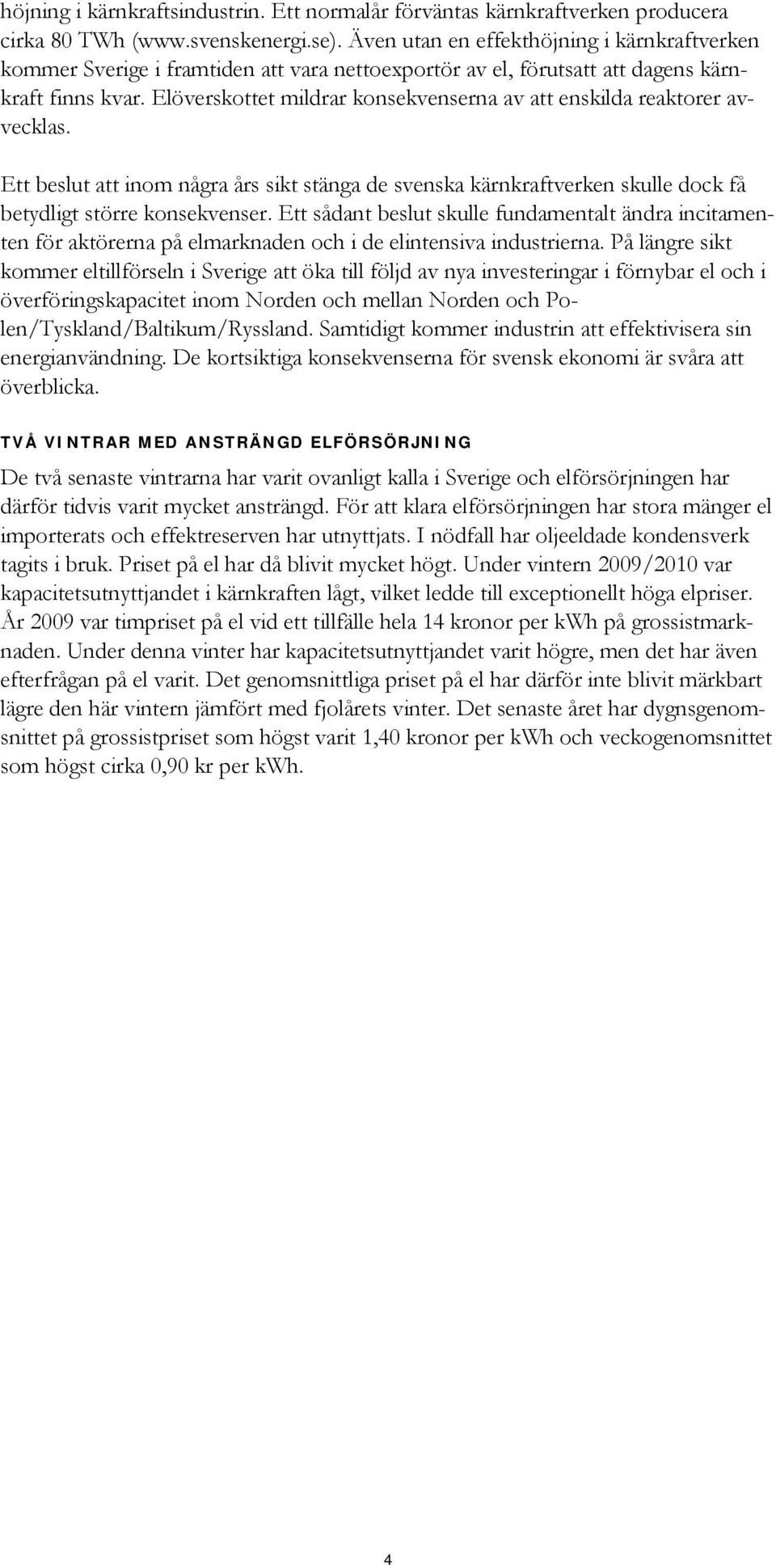 höjning i kärnkraftsindustrin. Ett normalår förväntas kärnkraftverken producera cirka 80 TWh (www.svenskenergi.se). Även utan en effekthöjning i kärnkraftverken kommer Sverige i framtiden att vara nettoexportör av el, förutsatt att dagens kärnkraft finns kvar. Elöverskottet mildrar konsekvenserna av att enskilda reaktorer avvecklas.

Ett beslut att inom några års sikt stänga de svenska kärnkraftverken skulle dock få betydligt större konsekvenser. Ett sådant beslut skulle fundamentalt ändra incitamenten för aktörerna på elmarknaden och i de elintensiva industrierna. På längre sikt kommer eltillförseln i Sverige att öka till följd av nya investeringar i förnybar el och i överföringskapacitet inom Norden och mellan Norden och Polen/Tyskland/Baltikum/Ryssland. Samtidigt kommer industrin att effektivisera sin energianvändning. De kortsiktiga konsekvenserna för svensk ekonomi är svåra att överblicka.

TVÅ VINTRAR MED ANSTRÄNGD ELFÖRSÖRJNING

De två senaste vintrarna har varit ovanligt kalla i Sverige och elförsörjningen har därför tidvis varit mycket ansträngd. För att klara elförsörjningen har stora mänger el importerats och effektreserven har utnyttjats. I nödfall har oljeeldade kondensverk tagits i bruk. Priset på el har då blivit mycket högt. Under vintern 2009/2010 var kapacitetsutnyttjandet i kärnkraften lågt, vilket ledde till exceptionellt höga elpriser. År 2009 var timpriset på el vid ett tillfälle hela 14 kronor per kWh på grossistmarknaden. Under denna vinter har kapacitetsutnyttjandet varit högre, men det har även efterfrågan på el varit. Det genomsnittliga priset på el har därför inte blivit märkbart lägre den här vintern jämfört med fjolårets vinter. Det senaste året har dygnsgenomsnittet på grossistpriset som högst varit 1,40 kronor per kWh och veckogenomsnittet som högst cirka 0,90 kr per kWh.

4